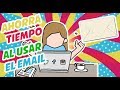 AHORRA TIEMPO AL USAR EL EMAIL